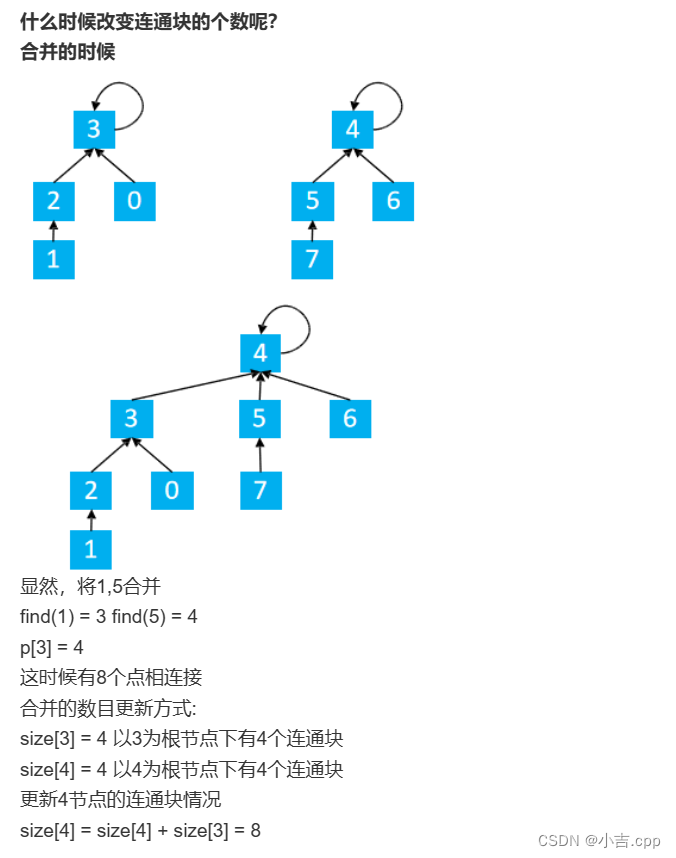 什么时候改变连通块的个数呢?
合并的时候

3
2 0
1

4
5 6
7

4
3 5 6
2 0 7
1

显然，将1,5合并
find(1) = 3 find(5) = 4
p[3] = 4
这时候有8个点相连接
合并的数目更新方式:
size[3] = 4 以3为根节点下有4个连通块
size[4] = 4 以4为根节点下有4个连通块
更新4节点的连通块情况
size[4] = size[4] + size[3] = 8

CSDN @小吉.cpp